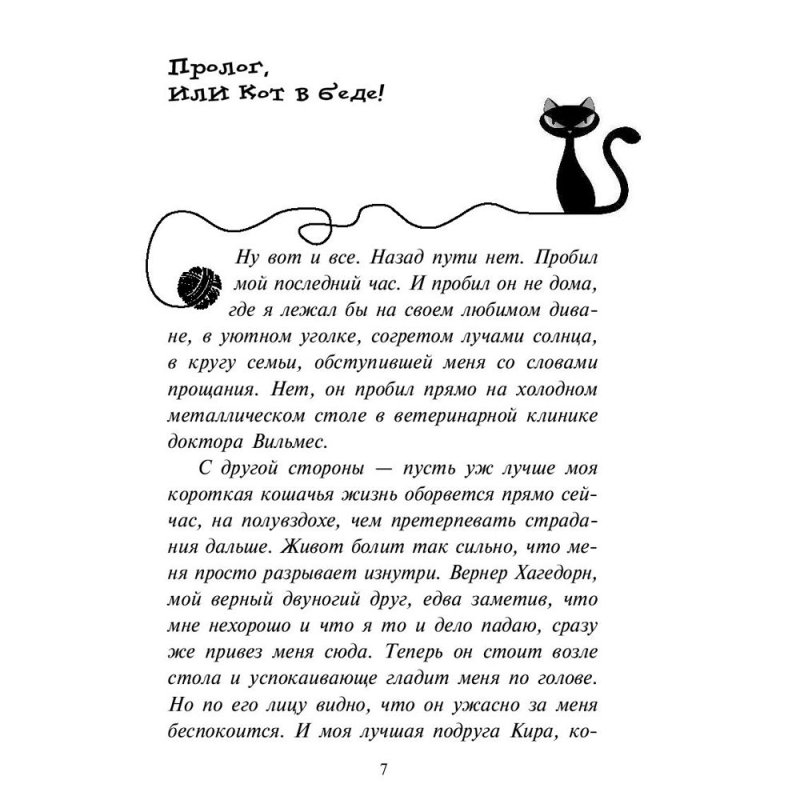 Пролог,
или Кот в беде!

Ну вот и все. Назад пути нет. Пробил мой последний час. И пробил он не дома, где я лежал бы на своем любимом диване, в уютном уголке, согретом лучами солнца, в кругу семьи, обступившей меня со словами прощания. Нет, он пробил прямо на холодном металлическом столе в ветеринарной клинике доктора Вильмес.

С другой стороны — пусть уж лучше моя короткая кошачья жизнь оборвется прямо сейчас, на полувздохе, чем претерпевать страдания дальше. Живот болит так сильно, что меня просто разрывает изнутри. Вернер Хагедорн, мой верный двуногий друг, едва заметив, что мне нехорошо и что я то и дело падаю, сразу же привез меня сюда. Теперь он стоит возле стола и успокаивающе гладит меня по голове. Но по его лицу видно, что он ужасно за меня беспокоится. И моя лучшая подруга Кира, ко-

7